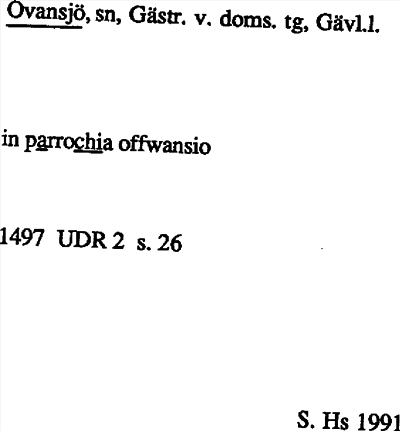 Ovansjö, sn, Gästr. v. doms. tg, Gävl.l.

in parrochia offwansio

1497 UDR 2 s. 26

S. Hs 1991